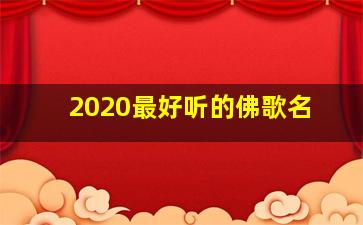 2020最好听的佛歌名